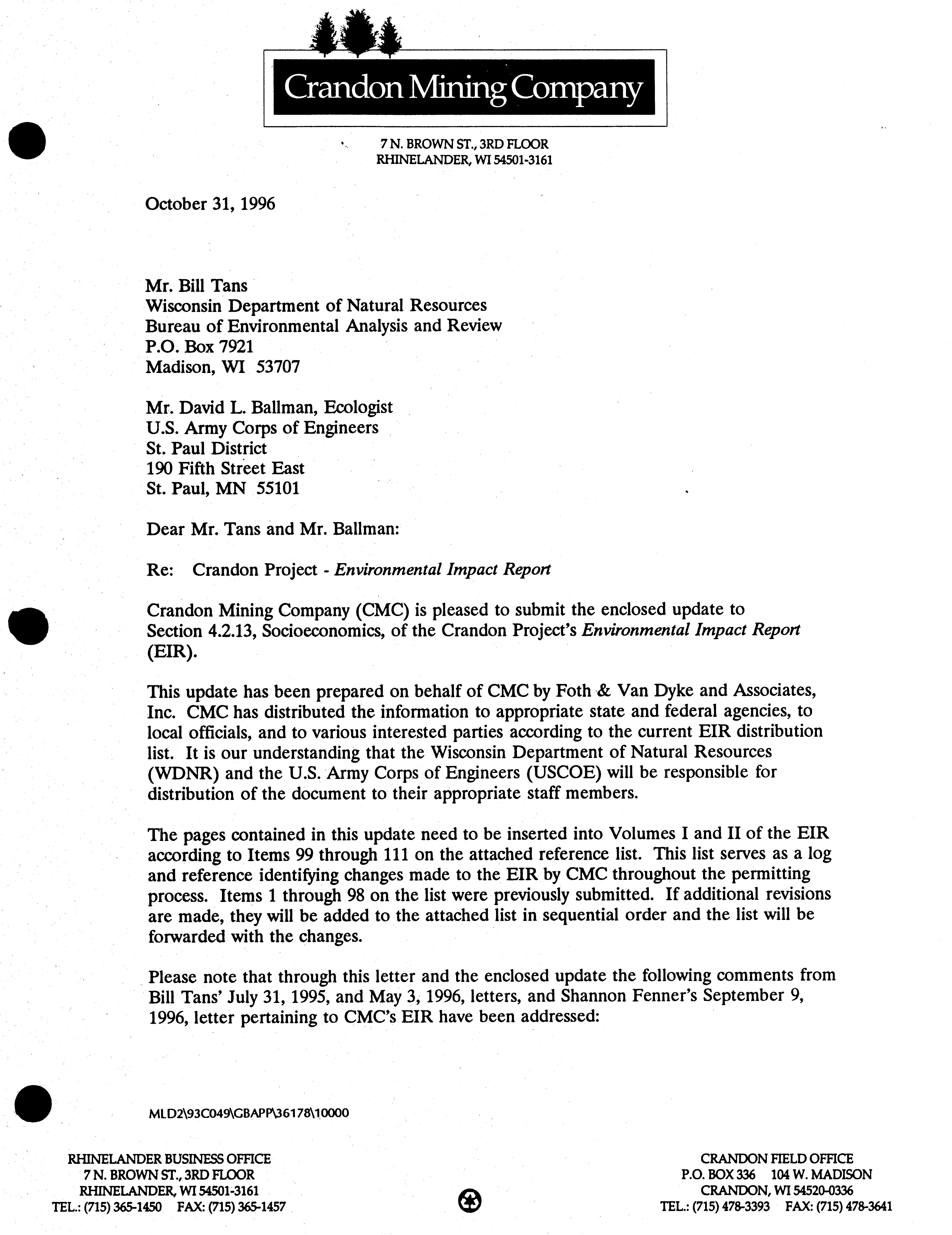 Crandon Mining Company

7 N. BROWN ST., 3RD FLOOR
RHINELANDER, WI 54501-3161

October 31, 1996

Mr. Bill Tans
Wisconsin Department of Natural Resources
Bureau of Environmental Analysis and Review
P.O. Box 7921
Madison, WI 53707

Mr. David L. Ballman, Ecologist
U.S. Army Corps of Engineers
St. Paul District
190 Fifth Street East
St. Paul, MN 55101

Dear Mr. Tans and Mr. Ballman:

Re: Crandon Project - Environmental Impact Report

Crandon Mining Company (CMC) is pleased to submit the enclosed update to Section 4.2.13, Socioeconomics, of the Crandon Project's Environmental Impact Report (EIR).

This update has been prepared on behalf of CMC by Foth & Van Dyke and Associates, Inc. CMC has distributed the information to appropriate state and federal agencies, to local officials, and to various interested parties according to the current EIR distribution list. It is our understanding that the Wisconsin Department of Natural Resources (WDNR) and the U.S. Army Corps of Engineers (USCOE) will be responsible for distribution of the document to their appropriate staff members.

The pages contained in this update need to be inserted into Volumes I and II of the EIR according to Items 99 through 111 on the attached reference list. This list serves as a log and reference identifying changes made to the EIR by CMC throughout the permitting process. Items 1 through 98 on the list were previously submitted. If additional revisions are made, they will be added to the attached list in sequential order and the list will be forwarded with the changes.

Please note that through this letter and the enclosed update the following comments from Bill Tans' July 31, 1995, and May 3, 1996, letters, and Shannon Fenner's September 9, 1996, letter pertaining to CMC's EIR have been addressed:

MLD2\93C049\GBAPP\36178\10000

RHINELANDER BUSINESS OFFICE
7 N. BROWN ST., 3RD FLOOR
RHINELANDER, WI 54501-3161
TEL.: (715) 365-1450 FAX: (715) 365-1457

CRANDON FIELD OFFICE
P.O. BOX 336 104 W. MADISON
CRANDON, WI 54520-0336
TEL.: (715) 478-3393 FAX: (715) 478-3641